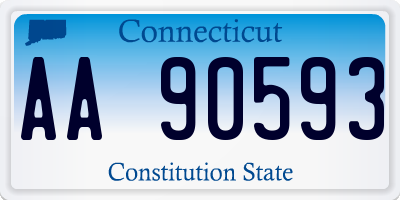 Connecticut

AA 90593

Constitution State